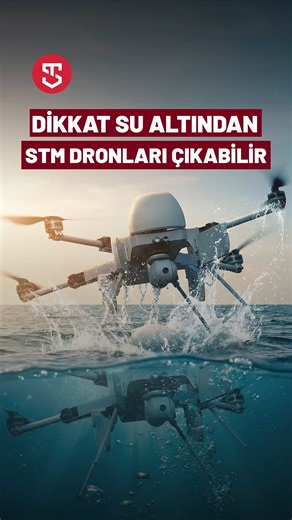 DİKKAT SU ALTINDAN
STM DRONLARI ÇIKABİLİR